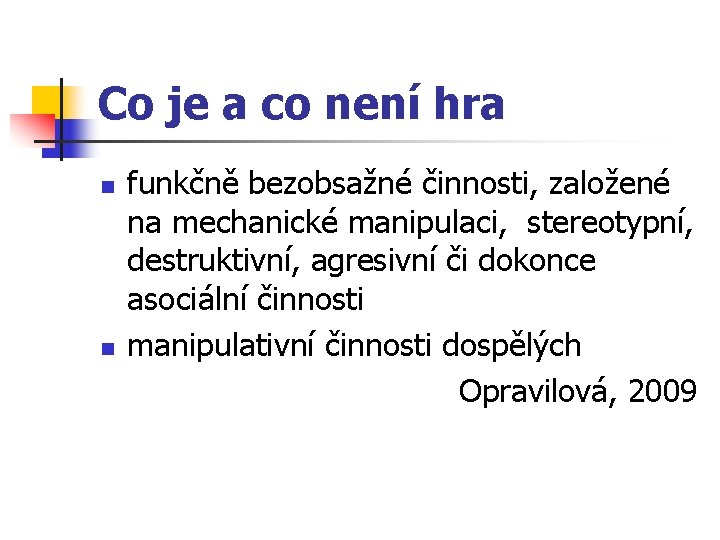 Co je a co není hra

• funkčně bezobsažné činnosti, založené na mechanické manipulaci, stereotypní, destruktivní, agresivní či dokonce asociální činnosti
• manipulativní činnosti dospělých

Opravilová, 2009